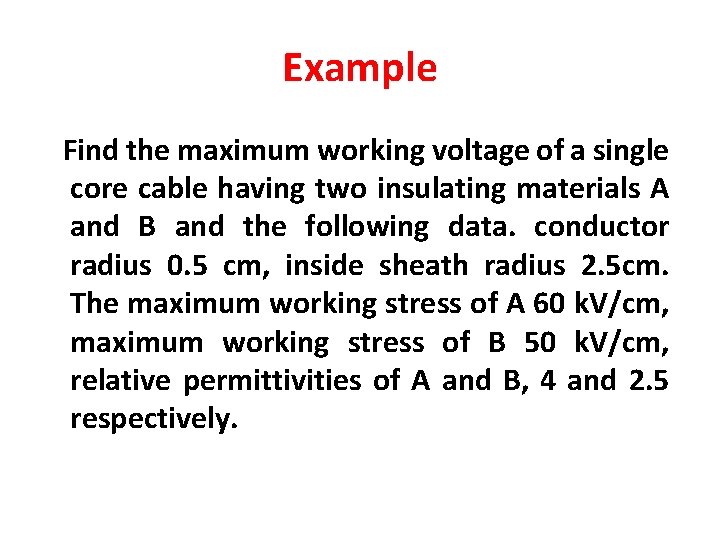 Example

Find the maximum working voltage of a single core cable having two insulating materials A and B and the following data. conductor radius 0.5 cm, inside sheath radius 2.5cm. The maximum working stress of A 60 kV/cm, maximum working stress of B 50 kV/cm, relative permittivities of A and B, 4 and 2.5 respectively.